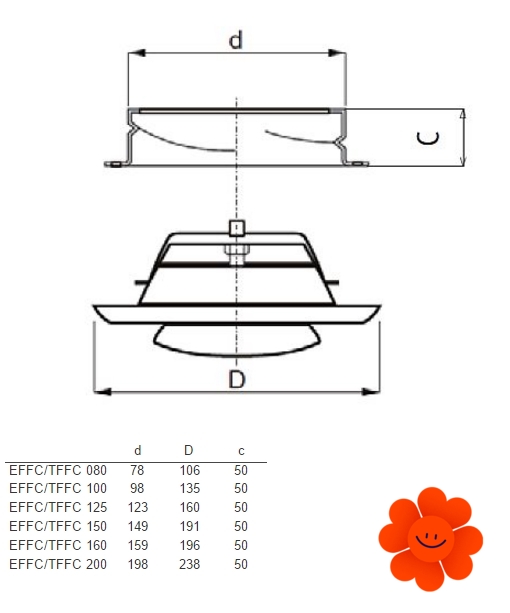 d

C

D

|  | d | D | c |
|---|---|---|---|
| EFFC/TFFC 080 | 78 | 106 | 50 |
| EFFC/TFFC 100 | 98 | 135 | 50 |
| EFFC/TFFC 125 | 123 | 160 | 50 |
| EFFC/TFFC 150 | 149 | 191 | 50 |
| EFFC/TFFC 160 | 159 | 196 | 50 |
| EFFC/TFFC 200 | 198 | 238 | 50 |